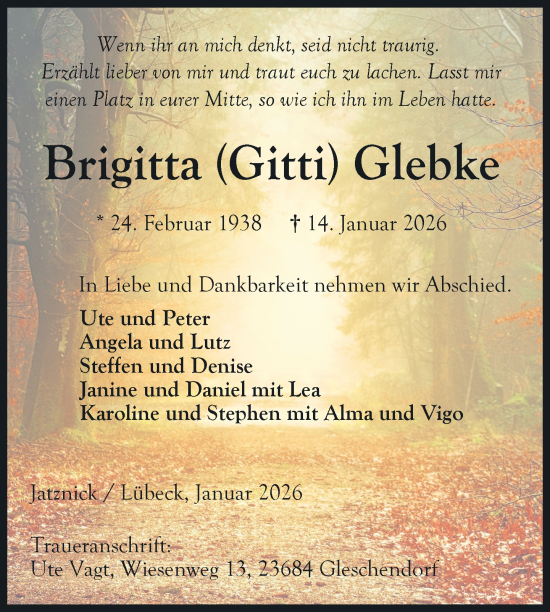 Wenn ihr an mich denkt, seid nicht traurig. Erzählt lieber von mir und traut euch zu lachen. Lasst mir einen Platz in eurer Mitte, so wie ich ihn im Leben hatte.

Brigitta (Gitti) Glebke

* 24. Februar 1938 † 14. Januar 2026

In Liebe und Dankbarkeit nehmen wir Abschied.

Ute und Peter
Angela und Lutz
Steffen und Denise
Janine und Daniel mit Lea
Karoline und Stephen mit Alma und Vigo

Jatznick / Lübeck, Januar 2026

Traueranschrift:
Ute Vagt, Wiesenweg 13, 23684 Gleschendorf